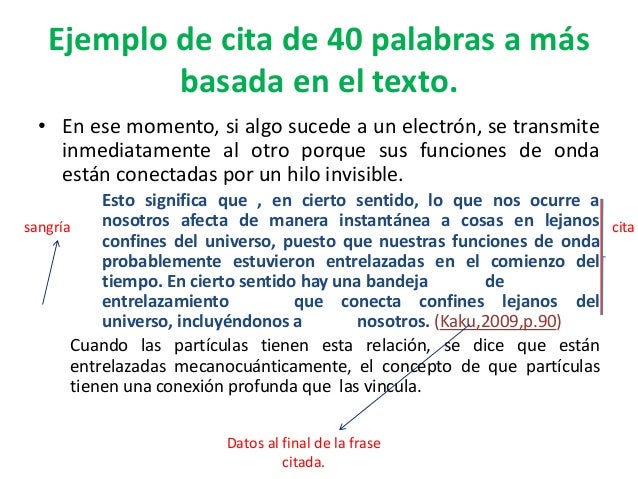 Ejemplo de cita de 40 palabras a más basada en el texto.

• En ese momento, si algo sucede a un electrón, se transmite inmediatamente al otro porque sus funciones de onda están conectadas por un hilo invisible.

sangría

Esto significa que , en cierto sentido, lo que nos ocurre a nosotros afecta de manera instantánea a cosas en lejanos confines del universo, puesto que nuestras funciones de onda probablemente estuvieron entrelazadas en el comienzo del tiempo. En cierto sentido hay una bandeja de entrelazamiento que conecta confines lejanos del universo, incluyéndonos a nosotros. (Kaku,2009,p.90)

cita

Cuando las partículas tienen esta relación, se dice que están entrelazadas mecanocuánticamente, el concepto de que partículas tienen una conexión profunda que las vincula.

Datos al final de la frase citada.